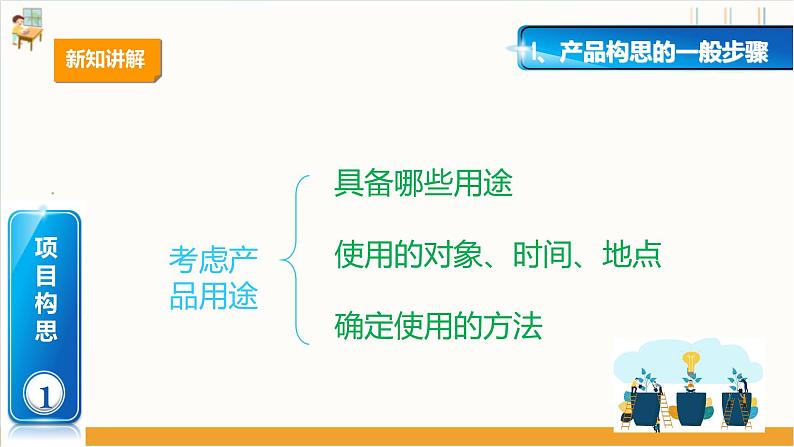 新知讲解

1、产品构思的一般步骤

项目构思

1

考虑产品用途

具备哪些用途

使用的对象、时间、地点

确定使用的方法